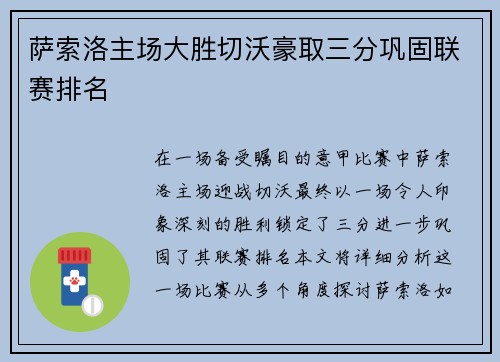 萨索洛主场大胜切沃豪取三分巩固联赛排名

在一场备受瞩目的意甲比赛中萨索洛主场迎战切沃最终以一场令人印象深刻的胜利锁定了三分进一步巩固了其联赛排名本文将详细分析这一场比赛从多个角度探讨萨索洛如